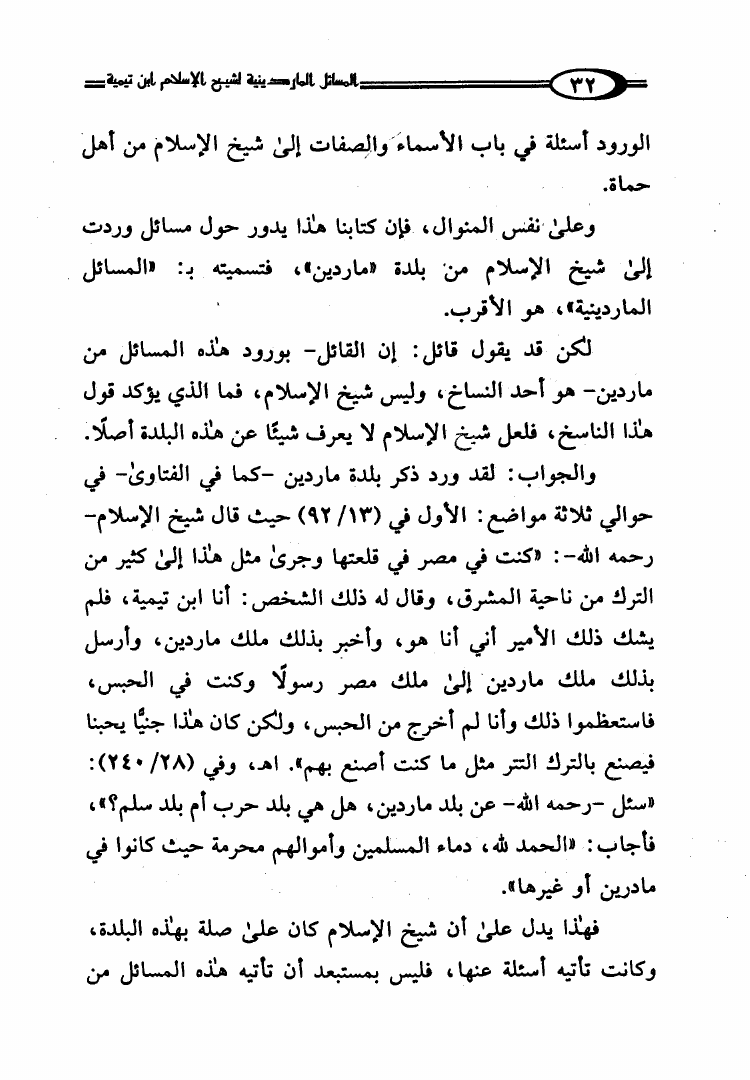 ٣٢ المسائل الماردينية لشيخ الإسلام ابن تيمية

الورود أسئلة في باب الأسماء والصفات إلىٰ شيخ الإسلام من أهل حماة.

وعلىٰ نفس المنوال، فإن كتابنا هٰذا يدور حول مسائل وردت إلىٰ شيخ الإسلام من بلدة «ماردين»، فتسميته بـ: «المسائل الماردينية»، هو الأقرب.

لكن قد يقول قائل: إن القائل- بورود هٰذه المسائل من ماردين- هو أحد النساخ، وليس شيخ الإسلام، فما الذي يؤكد قول هٰذا الناسخ، فلعل شيخ الإسلام لا يعرف شيئًا عن هٰذه البلدة أصلًا.

والجواب: لقد ورد ذكر بلدة ماردين -كما في الفتاوىٰ- في حوالي ثلاثة مواضع: الأول في (١٣/ ٩٢) حيث قال شيخ الإسلام- رحمه الله-: «كنت في مصر في قلعتها وجرىٰ مثل هٰذا إلىٰ كثير من الترك من ناحية المشرق، وقال له ذلك الشخص: أنا ابن تيمية، فلم يشك ذلك الأمير أني أنا هو، وأخبر بذلك ملك ماردين، وأرسل بذلك ملك ماردين إلىٰ ملك مصر رسولًا وكنت في الحبس، فاستعظموا ذلك وأنا لم أخرج من الحبس، ولكن كان هٰذا جنيًّا يحبنا فيصنع بالترك التتر مثل ما كنت أصنع بهم». اهـ، وفي (٢٨/ ٢٤٠): «سئل -رحمه الله- عن بلد ماردين، هل هي بلد حرب أم بلد سلم؟»، فأجاب: «الحمد لله، دماء المسلمين وأموالهم محرمة حيث كانوا في ماردين أو غيرها».

فهٰذا يدل علىٰ أن شيخ الإسلام كان علىٰ صلة بهٰذه البلدة، وكانت تأتيه أسئلة عنها، فليس بمستبعد أن تأتيه هٰذه المسائل من